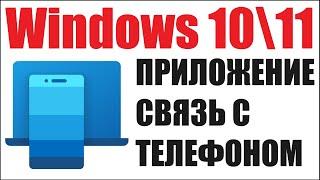 Windows 10\11

ПРИЛОЖЕНИЕ СВЯЗЬ С ТЕЛЕФОНОМ